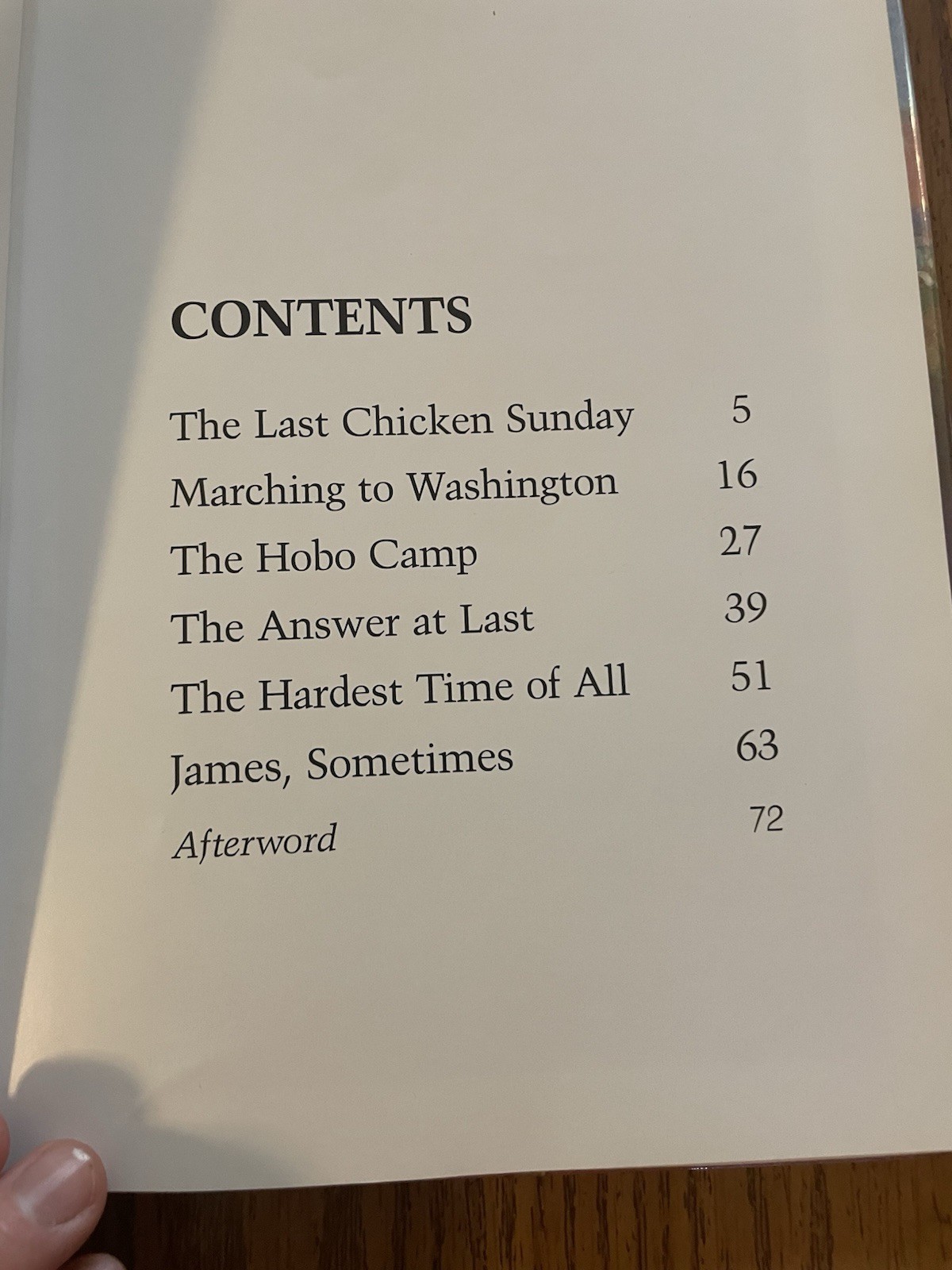 CONTENTS

The Last Chicken Sunday 5

Marching to Washington 16

The Hobo Camp 27

The Answer at Last 39

The Hardest Time of All 51

James, Sometimes 63

Afterword 72